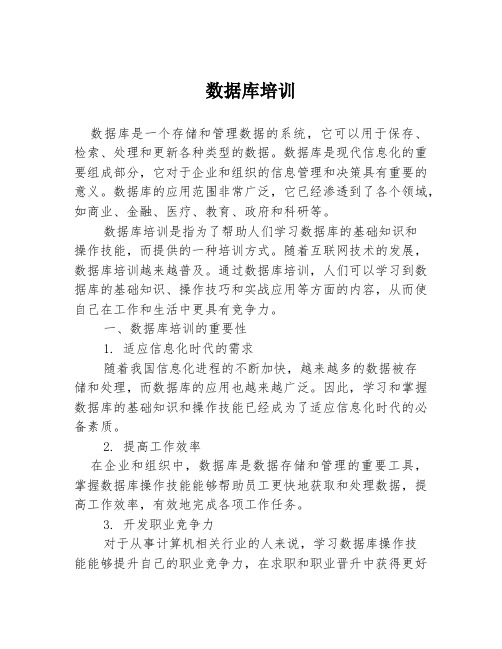 数据库培训

数据库是一个存储和管理数据的系统，它可以用于保存、检索、处理和更新各种类型的数据。数据库是现代信息化的重要组成部分，它对于企业和组织的信息管理和决策具有重要的意义。数据库的应用范围非常广泛，它已经渗透到了各个领域，如商业、金融、医疗、教育、政府和科研等。

数据库培训是指为了帮助人们学习数据库的基础知识和操作技能，而提供的一种培训方式。随着互联网技术的发展，数据库培训越来越普及。通过数据库培训，人们可以学习到数据库的基础知识、操作技巧和实战应用等方面的内容，从而使自己在工作和生活中更具有竞争力。

一、数据库培训的重要性

1. 适应信息化时代的需求

随着我国信息化进程的不断加快，越来越多的数据被存储和处理，而数据库的应用也越来越广泛。因此，学习和掌握数据库的基础知识和操作技能已经成为了适应信息化时代的必备素质。

2. 提高工作效率

在企业和组织中，数据库是数据存储和管理的重要工具，掌握数据库操作技能能够帮助员工更快地获取和处理数据，提高工作效率，有效地完成各项工作任务。

3. 开发职业竞争力

对于从事计算机相关行业的人来说，学习数据库操作技能能够提升自己的职业竞争力，在求职和职业晋升中获得更好